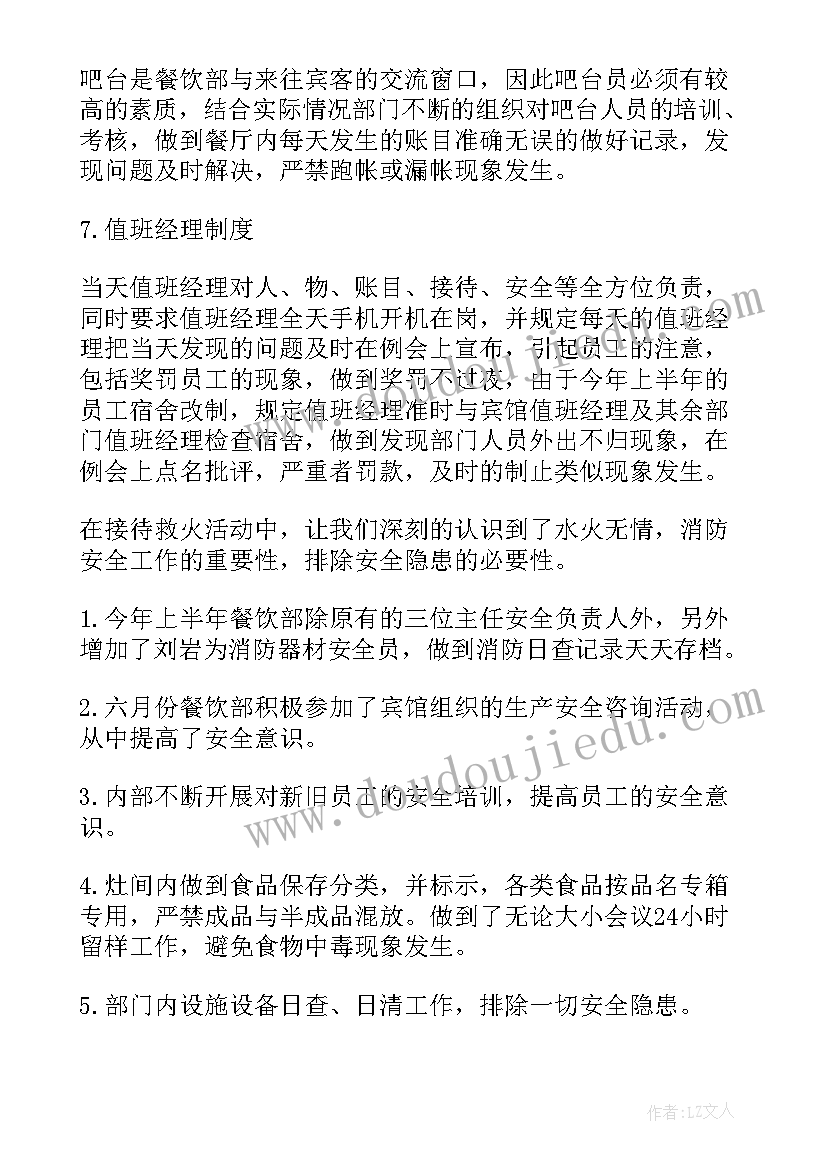 吧台是餐饮部与来往宾客的交流窗口，因此吧台员必须有较高的素质，结合实际情况部门不断的组织对吧台人员的培训、考核，做到餐厅内每天发生的账目准确无误的做好记录，发现问题及时解决，严禁跑帐或漏帐现象发生。

7.值班经理制度

当天值班经理对人、物、账目、接待、安全等全方位负责，同时要求值班经理全天手机开机在岗，并规定每天的值班经理把当天发现的问题及时在例会上宣布，引起员工的注意，包括奖罚员工的现象，做到奖罚不过夜，由于今年上半年的员工宿舍改制，规定值班经理准时与宾馆值班经理及其余部门值班经理检查宿舍，做到发现部门人员外出不归现象，在例会上点名批评，严重者罚款，及时的制止类似现象发生。

在接待救火活动中，让我们深刻的认识到了水火无情，消防安全工作的重要性，排除安全隐患的必要性。

1.今年上半年餐饮部除原有的三位主任安全负责人外，另外增加了刘岩为消防器材安全员，做到消防日查记录天天存档。

2.六月份餐饮部积极参加了宾馆组织的生产安全咨询活动，从中提高了安全意识。

3.内部不断开展对新旧员工的安全培训，提高员工的安全意识。

4.灶间内做到食品保存分类，并标示，各类食品按品名专箱专用，严禁成品与半成品混放。做到了无论大小会议24小时留样工作，避免食物中毒现象发生。

5.部门内设施设备日查、日清工作，排除一切安全隐患。

www.doudoujiedu.com

作者：LZ文人